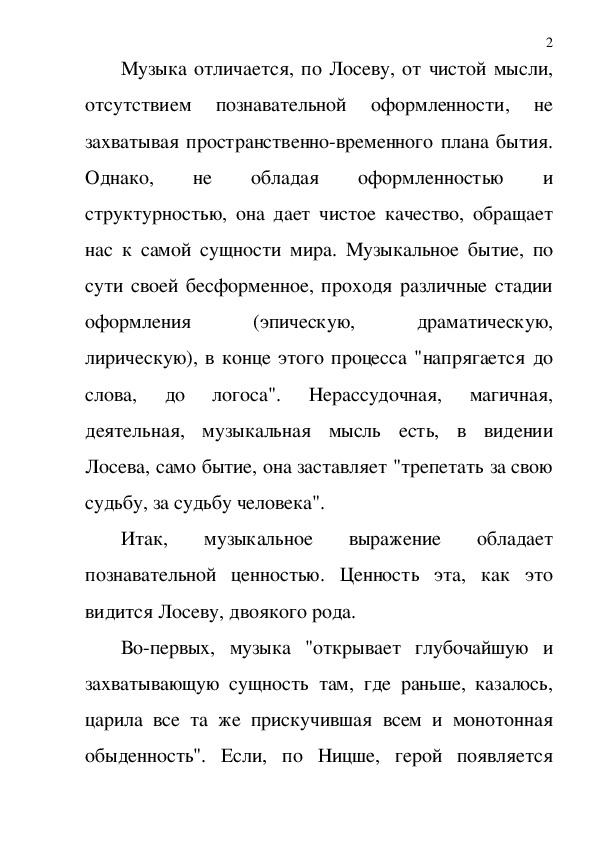 2

Музыка отличается, по Лосеву, от чистой мысли, отсутствием познавательной оформленности, не захватывая пространственно-временного плана бытия. Однако, не обладая оформленностью и структурностью, она дает чистое качество, обращает нас к самой сущности мира. Музыкальное бытие, по сути своей бесформенное, проходя различные стадии оформления (эпическую, драматическую, лирическую), в конце этого процесса "напрягается до слова, до логоса". Нерассудочная, магичная, деятельная, музыкальная мысль есть, в видении Лосева, само бытие, она заставляет "трепетать за свою судьбу, за судьбу человека".

Итак, музыкальное выражение обладает познавательной ценностью. Ценность эта, как это видится Лосеву, двоякого рода.

Во-первых, музыка "открывает глубочайшую и захватывающую сущность там, где раньше, казалось, царила все та же прискучившая всем и монотонная обыденность". Если, по Ницше, герой появляется